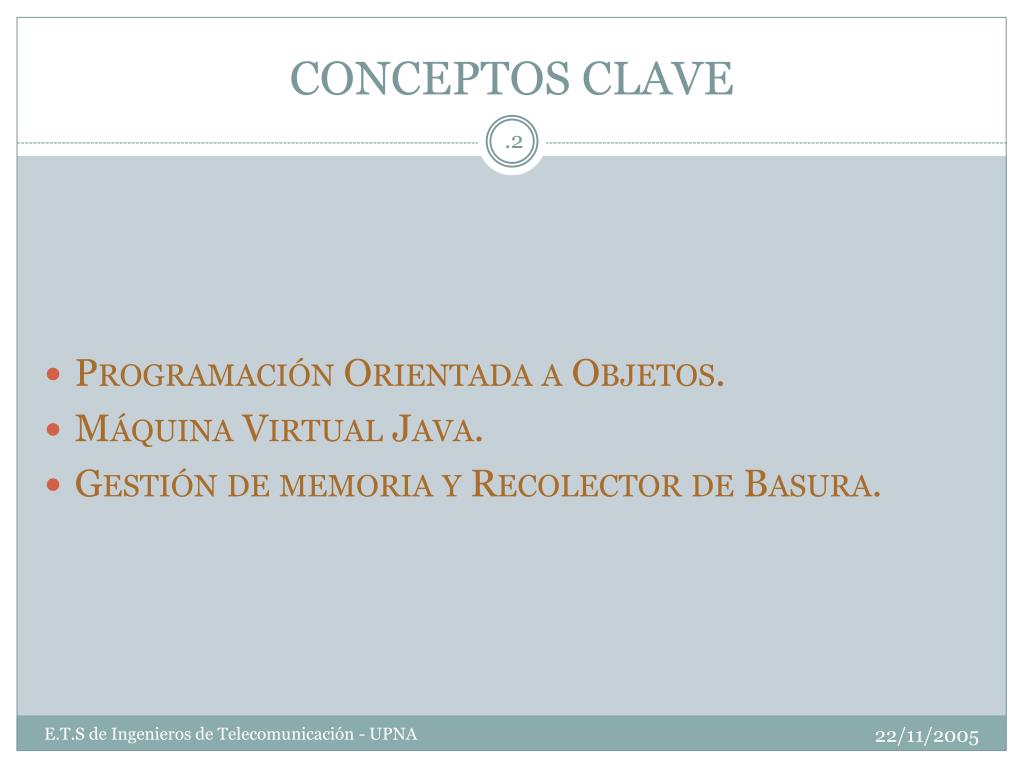 CONCEPTOS CLAVE

.2

- Programación Orientada a Objetos.
- Máquina Virtual Java.
- Gestión de memoria y Recolector de Basura.

E.T.S de Ingenieros de Telecomunicación - UPNA

22/11/2005